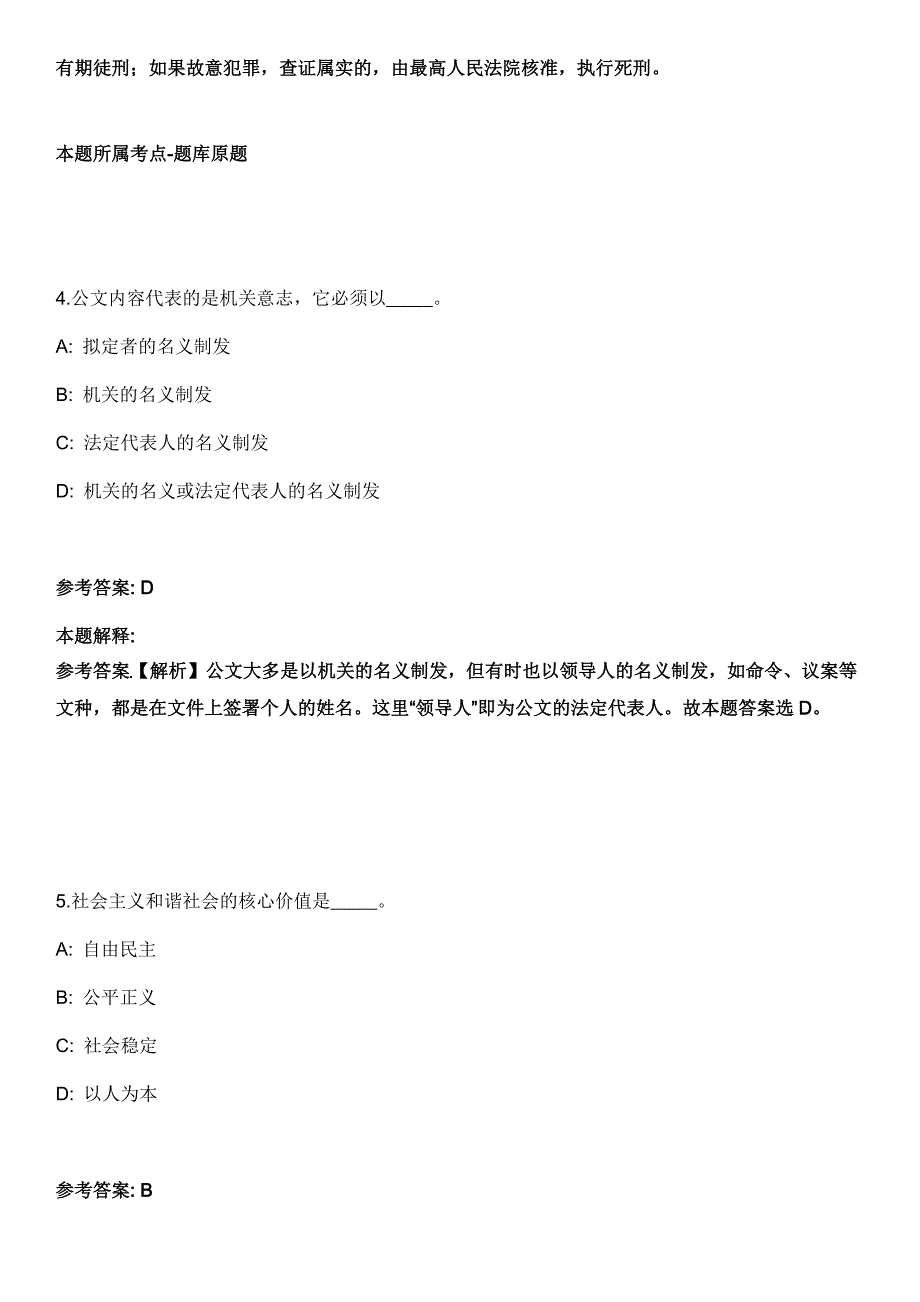 有期徒刑；如果故意犯罪，查证属实的，由最高人民法院核准，执行死刑。

本题所属考点-题库原题

4.公文内容代表的是机关意志，它必须以_____。

A: 拟定者的名义制发

B: 机关的名义制发

C: 法定代表人的名义制发

D: 机关的名义或法定代表人的名义制发

参考答案: D

本题解释:
参考答案.【解析】公文大多是以机关的名义制发，但有时也以领导人的名义制发，如命令、议案等文种，都是在文件上签署个人的姓名。这里“领导人”即为公文的法定代表人。故本题答案选 D。

5.社会主义和谐社会的核心价值是_____。

A: 自由民主

B: 公平正义

C: 社会稳定

D: 以人为本

参考答案: B